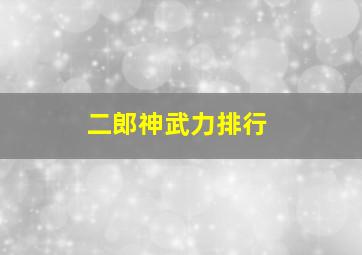 二郎神武力排行